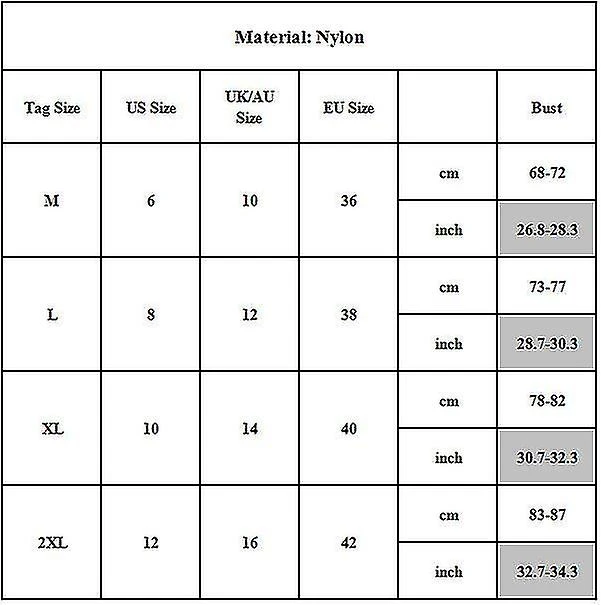 Material: Nylon

| Tag Size | US Size | UK/AU Size | EU Size | | Bust |
|---|---|---|---|---|---|
| M | 6 | 10 | 36 | cm | 68-72 |
| | | | | inch | 26.8-28.3 |
| L | 8 | 12 | 38 | cm | 73-77 |
| | | | | inch | 28.7-30.3 |
| XL | 10 | 14 | 40 | cm | 78-82 |
| | | | | inch | 30.7-32.3 |
| 2XL | 12 | 16 | 42 | cm | 83-87 |
| | | | | inch | 32.7-34.3 |